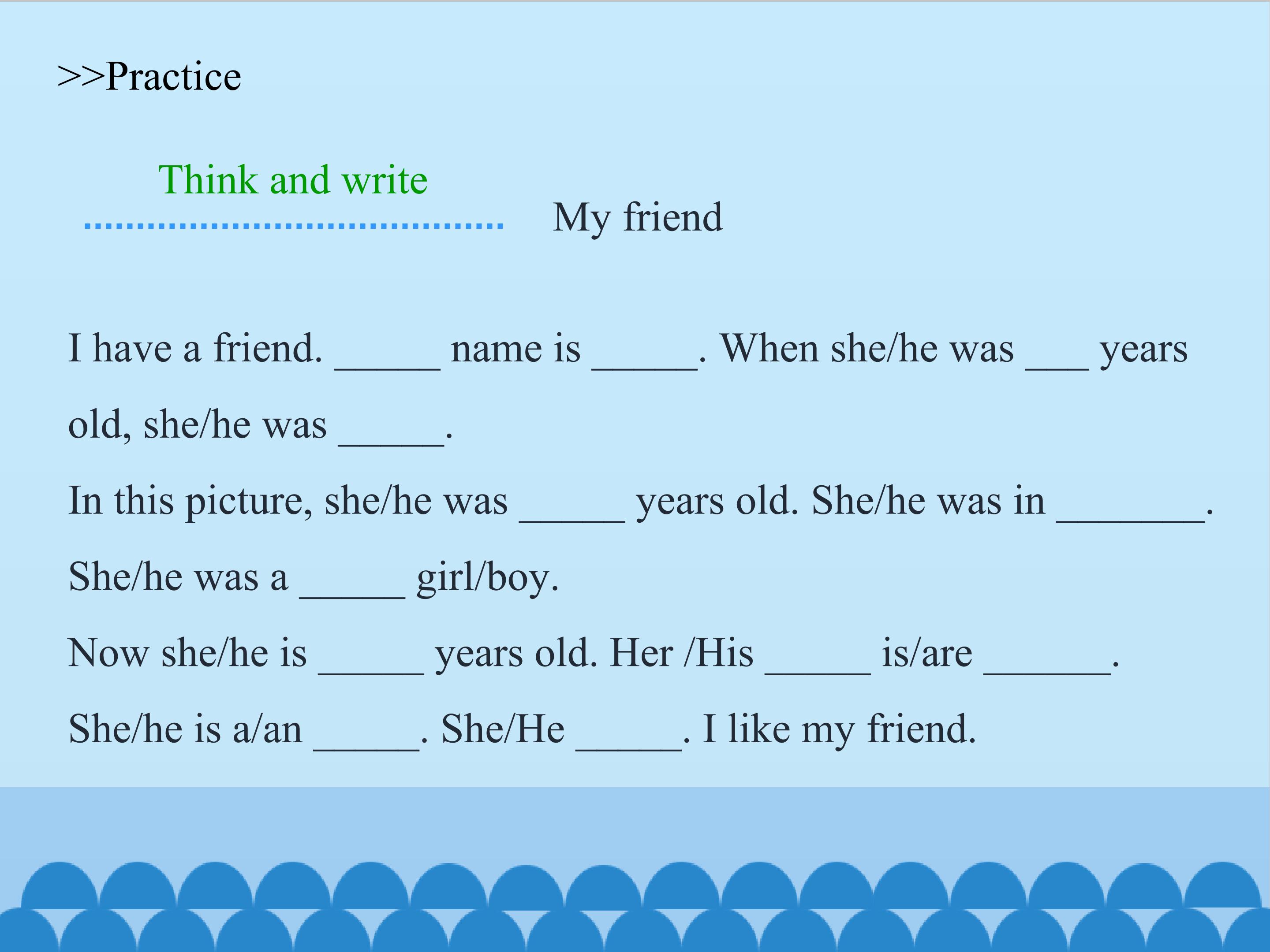 >>Practice

Think and write

My friend

I have a friend. ____ name is ____. When she/he was ____ years old, she/he was ____.

In this picture, she/he was ____ years old. She/he was in ____.

She/he was a ____ girl/boy.

Now she/he is ____ years old. Her /His ____ is/are ____.

She/he is a/an ____. She/He ____. I like my friend.